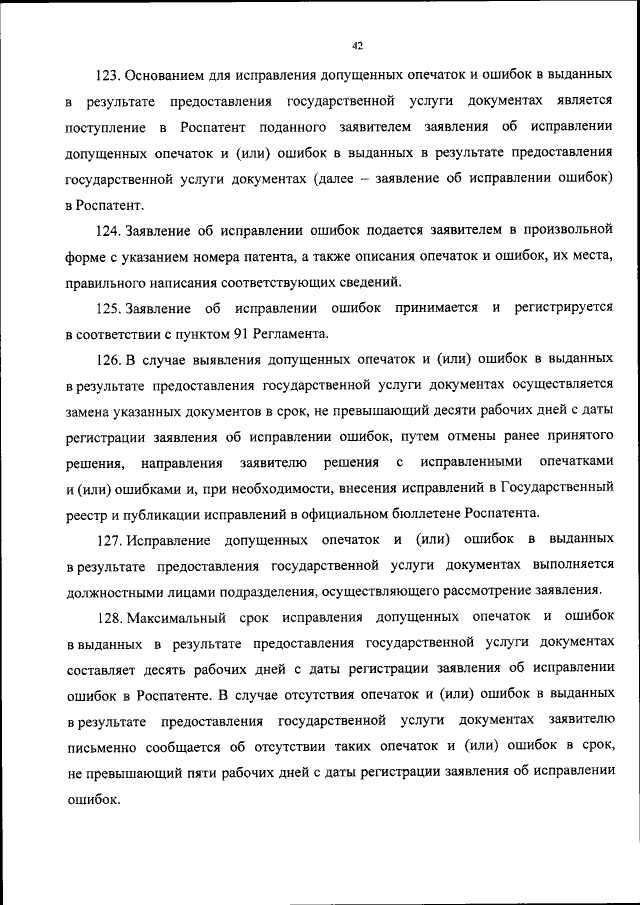 42

123. Основанием для исправления допущенных опечаток и ошибок в выданных в результате предоставления государственной услуги документах является поступление в Роспатент поданного заявителем заявления об исправлении допущенных опечаток и (или) ошибок в выданных в результате предоставления государственной услуги документах (далее – заявление об исправлении ошибок) в Роспатент.

124. Заявление об исправлении ошибок подается заявителем в произвольной форме с указанием номера патента, а также описания опечаток и ошибок, их места, правильного написания соответствующих сведений.

125. Заявление об исправлении ошибок принимается и регистрируется в соответствии с пунктом 91 Регламента.

126. В случае выявления допущенных опечаток и (или) ошибок в выданных в результате предоставления государственной услуги документах осуществляется замена указанных документов в срок, не превышающий десяти рабочих дней с даты регистрации заявления об исправлении ошибок, путем отмены ранее принятого решения, направления заявителю решения с исправленными опечатками и (или) ошибками и, при необходимости, внесения исправлений в Государственный реестр и публикации исправлений в официальном бюллетене Роспатента.

127. Исправление допущенных опечаток и (или) ошибок в выданных в результате предоставления государственной услуги документах выполняется должностными лицами подразделения, осуществляющего рассмотрение заявления.

128. Максимальный срок исправления допущенных опечаток и ошибок в выданных в результате предоставления государственной услуги документах составляет десять рабочих дней с даты регистрации заявления об исправлении ошибок в Роспатенте. В случае отсутствия опечаток и (или) ошибок в выданных в результате предоставления государственной услуги документах заявителю письменно сообщается об отсутствии таких опечаток и (или) ошибок в срок, не превышающий пяти рабочих дней с даты регистрации заявления об исправлении ошибок.